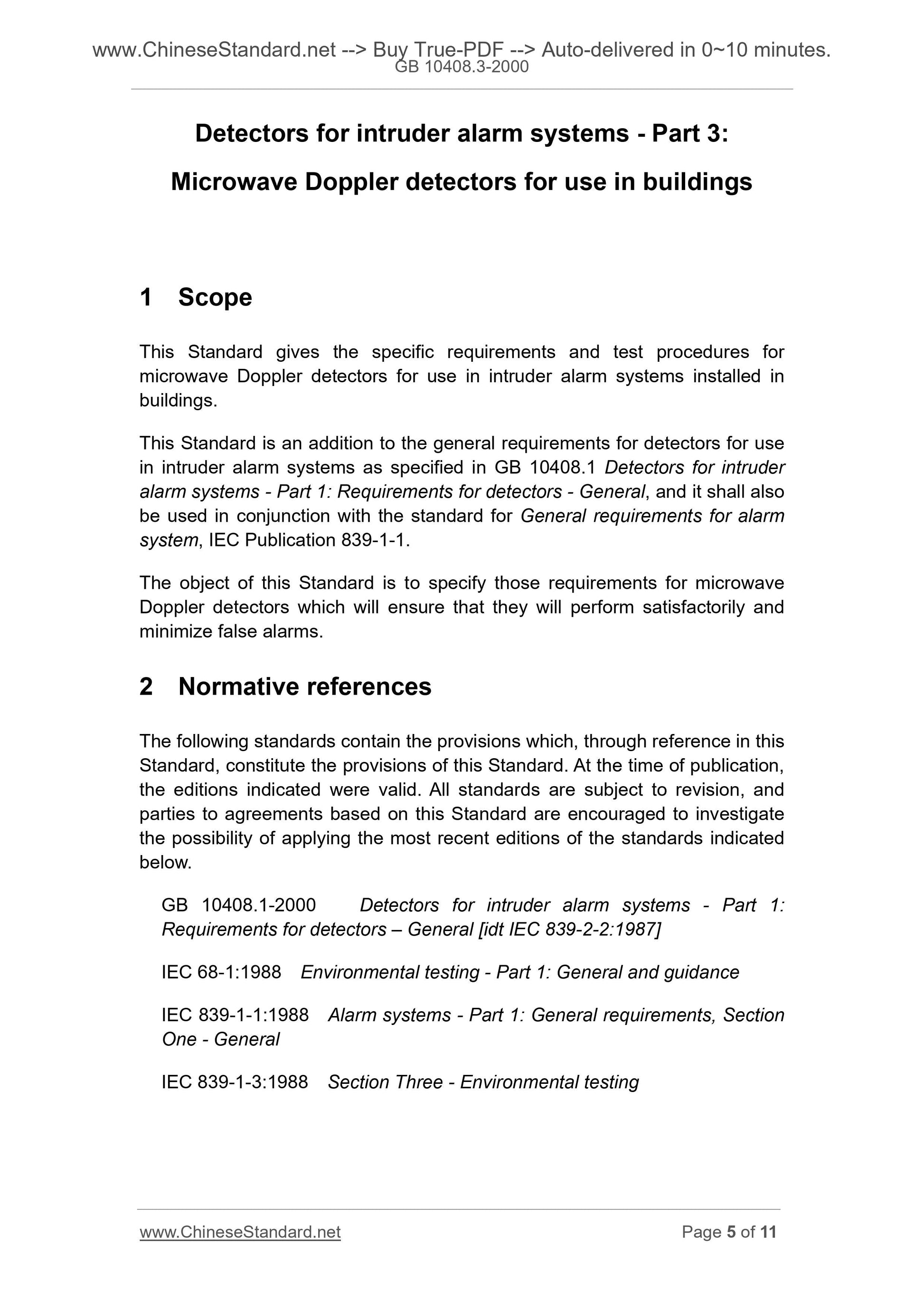 www.ChineseStandard.net --> Buy True-PDF --> Auto-delivered in 0~10 minutes.
GB 10408.3-2000

Detectors for intruder alarm systems - Part 3:

Microwave Doppler detectors for use in buildings

1 Scope

This Standard gives the specific requirements and test procedures for microwave Doppler detectors for use in intruder alarm systems installed in buildings.

This Standard is an addition to the general requirements for detectors for use in intruder alarm systems as specified in GB 10408.1 Detectors for intruder alarm systems - Part 1: Requirements for detectors - General, and it shall also be used in conjunction with the standard for General requirements for alarm system, IEC Publication 839-1-1.

The object of this Standard is to specify those requirements for microwave Doppler detectors which will ensure that they will perform satisfactorily and minimize false alarms.

2 Normative references

The following standards contain the provisions which, through reference in this Standard, constitute the provisions of this Standard. At the time of publication, the editions indicated were valid. All standards are subject to revision, and parties to agreements based on this Standard are encouraged to investigate the possibility of applying the most recent editions of the standards indicated below.

GB 10408.1-2000 Detectors for intruder alarm systems - Part 1: Requirements for detectors – General [idt IEC 839-2-2:1987]

IEC 68-1:1988 Environmental testing - Part 1: General and guidance

IEC 839-1-1:1988 Alarm systems - Part 1: General requirements, Section One - General

IEC 839-1-3:1988 Section Three - Environmental testing

www.ChineseStandard.net Page 5 of 11